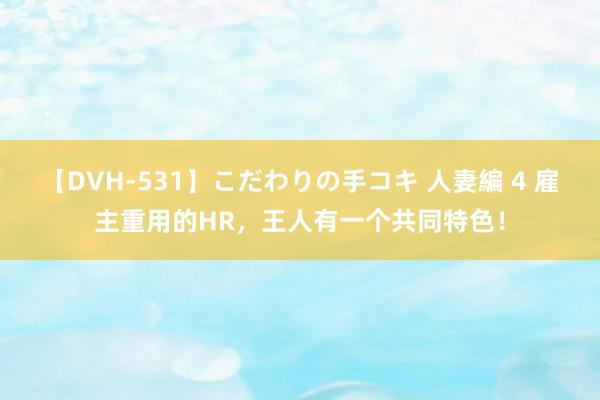 【DVH-531】こだわりの手コキ 人妻編 4 雇主重用的HR，王人有一个共同特色！